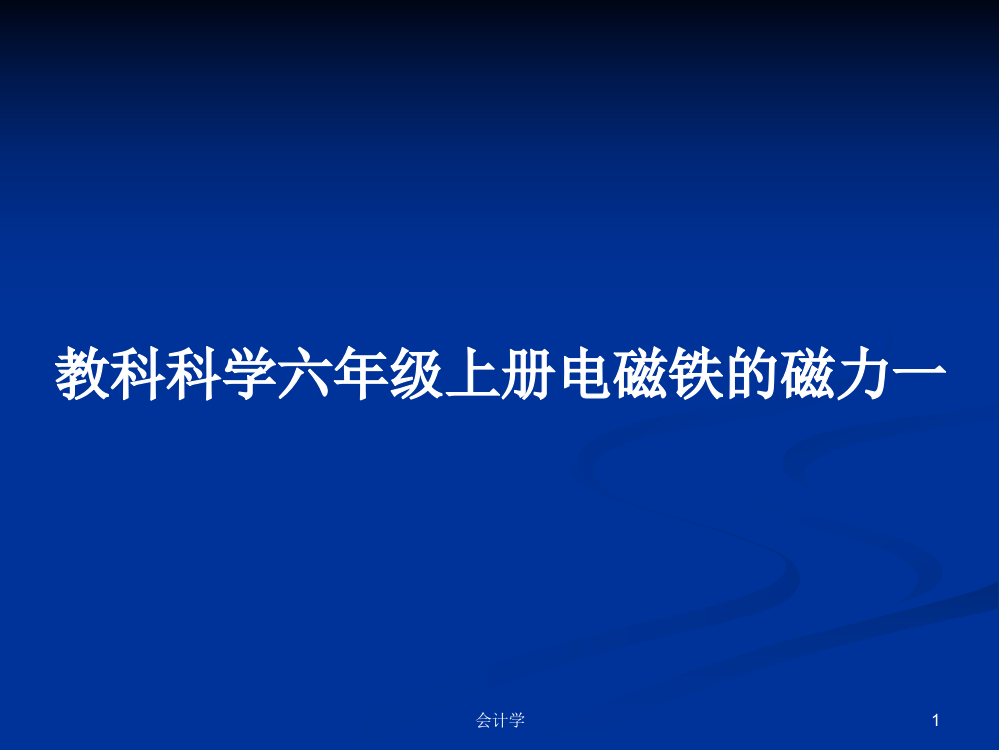 教科科学六年级上册电磁铁的磁力一

会计学

1